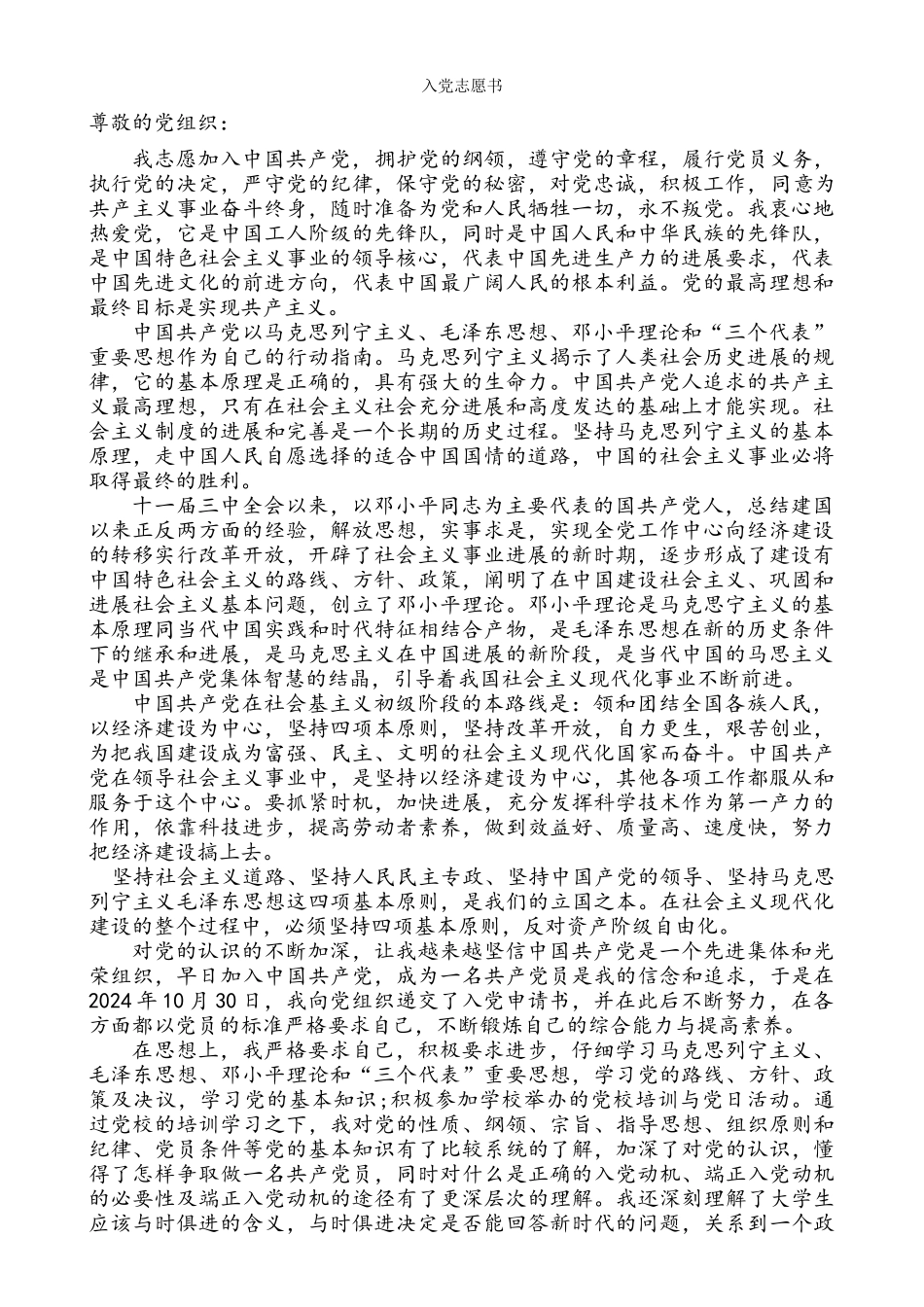 入党志愿书

尊敬的党组织：

我志愿加入中国共产党，拥护党的纲领，遵守党的章程，履行党员义务，执行党的决定，严守党的纪律，保守党的秘密，对党忠诚，积极工作，同意为共产主义事业奋斗终身，随时准备为党和人民牺牲一切，永不叛党。我衷心地热爱党，它是中国工人阶级的先锋队，同时是中国人民和中华民族的先锋队，是中国特色社会主义事业的领导核心，代表中国先进生产力的进展要求，代表中国先进文化的前进方向，代表中国最广阔人民的根本利益。党的最高理想和最终目标是实现共产主义。

中国共产党以马克思列宁主义、毛泽东思想、邓小平理论和“三个代表”重要思想作为自己的行动指南。马克思列宁主义揭示了人类社会历史进展的规律，它的基本原理是正确的，具有强大的生命力。中国共产党人追求的共产主义最高理想，只有在社会主义社会充分进展和高度发达的基础上才能实现。社会主义制度的进展和完善是一个长期的历史过程。坚持马克思列宁主义的基本原理，走中国人民自愿选择的适合中国国情的道路，中国的社会主义事业必将取得最终的胜利。

十一届三中全会以来，以邓小平同志为主要代表的国共产党人，总结建国以来正反两方面的经验，解放思想，实事求是，实现全党工作中心向经济建设的转移实行改革开放，开辟了社会主义事业进展的新时期，逐步形成了建设有中国特色社会主义的路线、方针、政策，阐明了在中国建设社会主义、巩固和进展社会主义基本问题，创立了邓小平理论。邓小平理论是马克思宁主义的基本原理同当代中国实践和时代特征相结合产物，是毛泽东思想在新的历史条件下的继承和进展，是马克思主义在中国进展的新阶段，是当代中国的马思主义是中国共产党集体智慧的结晶，引导着我国社会主义现代化事业不断前进。

中国共产党在社会基主义初级阶段的本路线是：领和团结全国各族人民，以经济建设为中心，坚持四项本原则，坚持改革开放，自力更生，艰苦创业，为把我国建设成为富强、民主、文明的社会主义现代化国家而奋斗。中国共产党在领导社会主义事业中，是坚持以经济建设为中心，其他各项工作都服从和服务于这个中心。要抓紧时机，加快进展，充分发挥科学技术作为第一产力的作用，依靠科技进步，提高劳动者素养，做到效益好、质量高、速度快，努力把经济建设搞上去。

坚持社会主义道路、坚持人民民主专政、坚持中国产党的领导、坚持马克思列宁主义毛泽东思想这四项基本原则，是我们的立国之本。在社会主义现代化建设的整个过程中，必须坚持四项基本原则，反对资产阶级自由化。

对党的认识的不断加深，让我越来越坚信中国共产党是一个先进集体和光荣组织，早日加入中国共产党，成为一名共产党员是我的信念和追求，于是在2024年10月30日，我向党组织递交了入党申请书，并在此后不断努力，在各方面都以党员的标准严格要求自己，不断锻炼自己的综合能力与提高素养。

在思想上，我严格要求自己，积极要求进步，仔细学习马克思列宁主义、毛泽东思想、邓小平理论和“三个代表”重要思想，学习党的路线、方针、政策及决议，学习党的基本知识；积极参加学校举办的党校培训与党日活动。通过党校的培训学习之下，我对党的性质、纲领、宗旨、指导思想、组织原则和纪律、党员条件等党的基本知识有了比较系统的了解，加深了对党的认识，懂得了怎样争取做一名共产党员，同时对什么是正确的入党动机、端正入党动机的必要性及端正入党动机的途径有了更深层次的理解。我还深刻理解了大学生应该与时俱进的含义，与时俱进决定是否能回答新时代的问题，关系到一个政